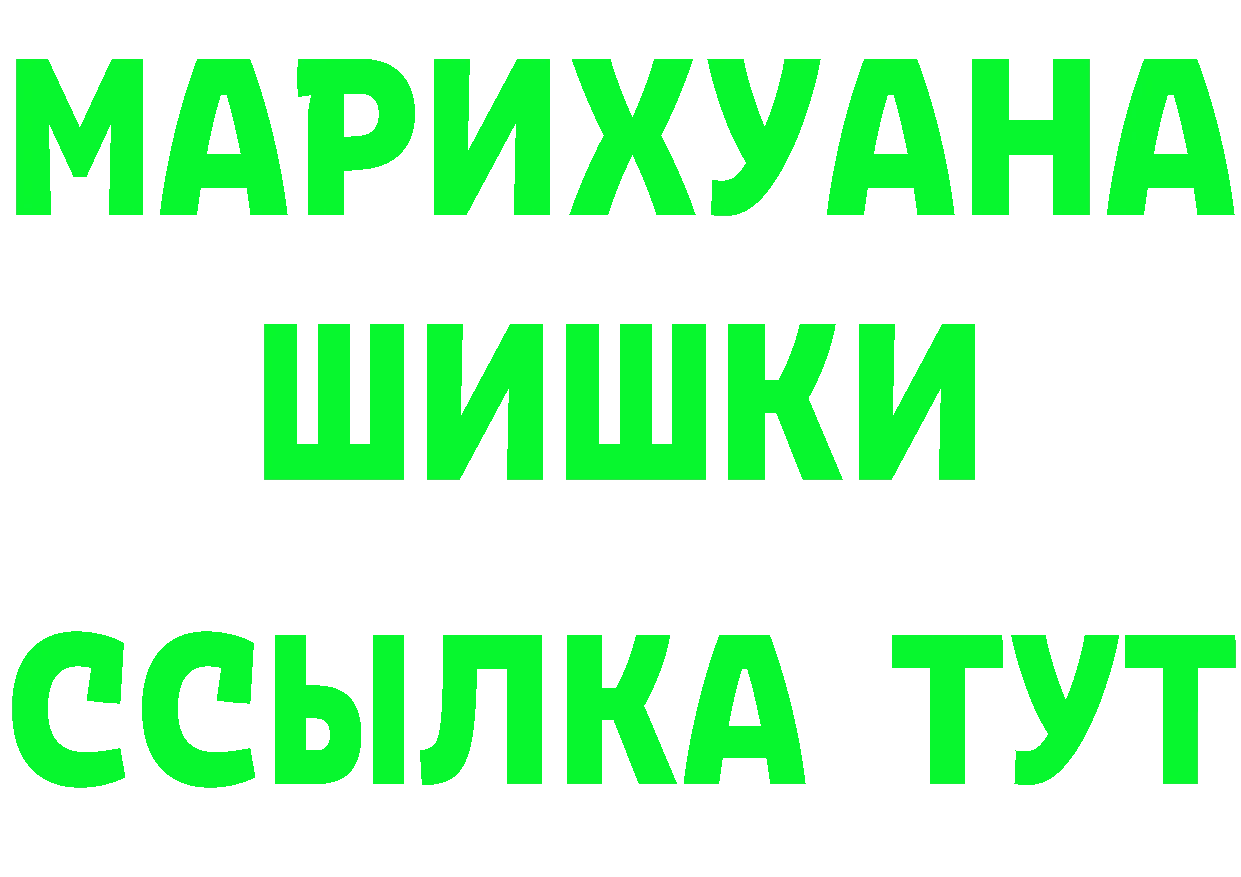 МАРИХУАНА
ШИШКИ
ССЫЛКА ТУТ